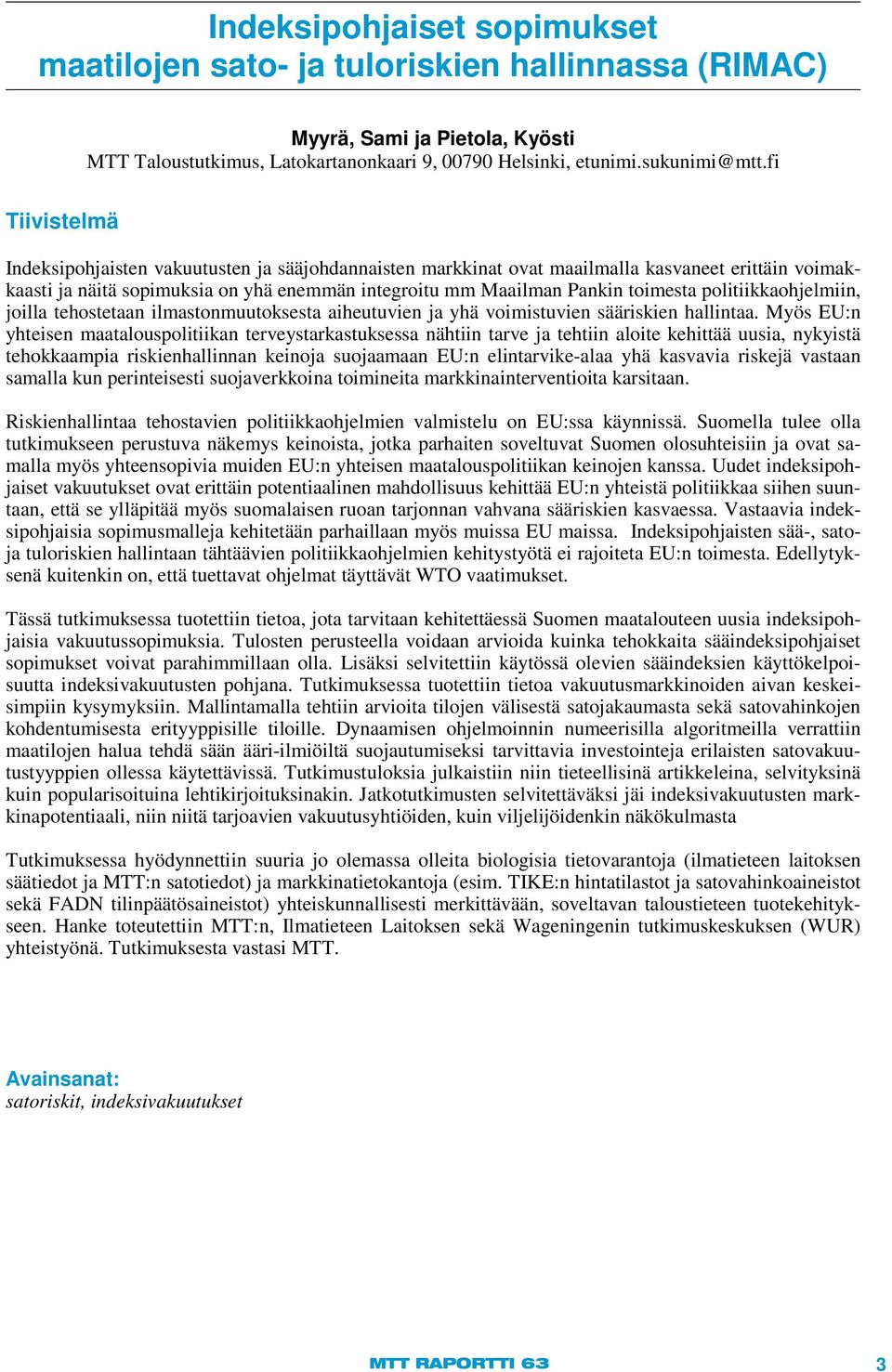 Indeksipohjaiset sopimukset maatilojen sato- ja tuloriskien hallinnassa (RIMAC)

Myyrä, Sami ja Pietola, Kyösti
MTT Taloustutkimus, Latokartanonkaari 9, 00790 Helsinki, etunimi.sukunimi@mtt.fi

Tiivistelmä

Indeksipohjaisten vakuutusten ja sääjohdannaisten markkinat ovat maailmalla kasvaneet erittäin voimakkaasti ja näitä sopimuksia on yhä enemmän integroitu mm Maailman Pankin toimesta politiikkaohjelmiin, joilla tehostetaan ilmastonmuutoksesta aiheutuvien ja yhä voimistuvien sääriskien hallintaa. Myös EU:n yhteisen maatalouspolitiikan terveystarkastuksessa nähtiin tarve ja tehtiin aloite kehittää uusia, nykyistä tehokkaampia riskienhallinnan keinoja suojaamaan EU:n elintarvike-alaa yhä kasvavia riskejä vastaan samalla kun perinteisesti suojaverkkoina toimineita markkinainterventioita karsitaan.

Riskienhallintaa tehostavien politiikkaohjelmien valmistelu on EU:ssa käynnissä. Suomella tulee olla tutkimukseen perustuva näkemys keinoista, jotka parhaiten soveltuvat Suomen olosuhteisiin ja ovat samalla myös yhteensopivia muiden EU:n yhteisen maatalouspolitiikan keinojen kanssa. Uudet indeksipohjaiset vakuutukset ovat erittäin potentiaalinen mahdollisuus kehittää EU:n yhteistä politiikkaa siihen suuntaan, että se ylläpitää myös suomalaisen ruoan tarjonnan vahvana sääriskien kasvaessa. Vastaavia indeksipohjaisia sopimusmalleja kehitetään parhaillaan myös muissa EU maissa. Indeksipohjaisten sää-, sato- ja tuloriskien hallintaan tähtäävien politiikkaohjelmien kehitystyötä ei rajoiteta EU:n toimesta. Edellytyksenä kuitenkin on, että tuettavat ohjelmat täyttävät WTO vaatimukset.

Tässä tutkimuksessa tuotettiin tietoa, jota tarvitaan kehitettäessä Suomen maatalouteen uusia indeksipohjaisia vakuutussopimuksia. Tulosten perusteella voidaan arvioida kuinka tehokkaita sääindeksipohjaiset sopimukset voivat parahimmillaan olla. Lisäksi selvitettiin käytössä olevien sääindeksien käyttökelpoisuutta indeksivakuutusten pohjana. Tutkimuksessa tuotettiin tietoa vakuutusmarkkinoiden aivan keskeisimpiin kysymyksiin. Mallintamalla tehtiin arvioita tilojen välisestä satojakaumasta sekä satovahinkojen kohdentumisesta erityyppisille tiloille. Dynaamisen ohjelmoinnin numeerisilla algoritmeilla verrattiin maatilojen halua tehdä sään ääri-ilmiöiltä suojautumiseksi tarvittavia investointeja erilaisten satovakuutustyyppien ollessa käytettävissä. Tutkimustuloksia julkaistiin niin tieteellisinä artikkeleina, selvityksinä kuin popularisoituina lehtikirjoituksinakin. Jatkotutkimusten selvitettäväksi jäi indeksivakuutusten markkinapotentiaali, niin niitä tarjoavien vakuutusyhtiöiden, kuin viljelijöidenkin näkökulmasta

Tutkimuksessa hyödynnettiin suuria jo olemassa olleita biologisia tietovarantoja (ilmatieteen laitoksen säätiedot ja MTT:n satotiedot) ja markkinatietokantoja (esim. TIKE:n hintatilastot ja satovahinkoaineistot sekä FADN tilinpäätösaineistot) yhteiskunnallisesti merkittävään, soveltavan taloustieteen tuotekehitykseen. Hanke toteutettiin MTT:n, Ilmatieteen Laitoksen sekä Wageningenin tutkimuskeskuksen (WUR) yhteistyönä. Tutkimuksesta vastasi MTT.

Avainsanat:
satoriskit, indeksivakuutukset

MTT RAPORTTI 63

3